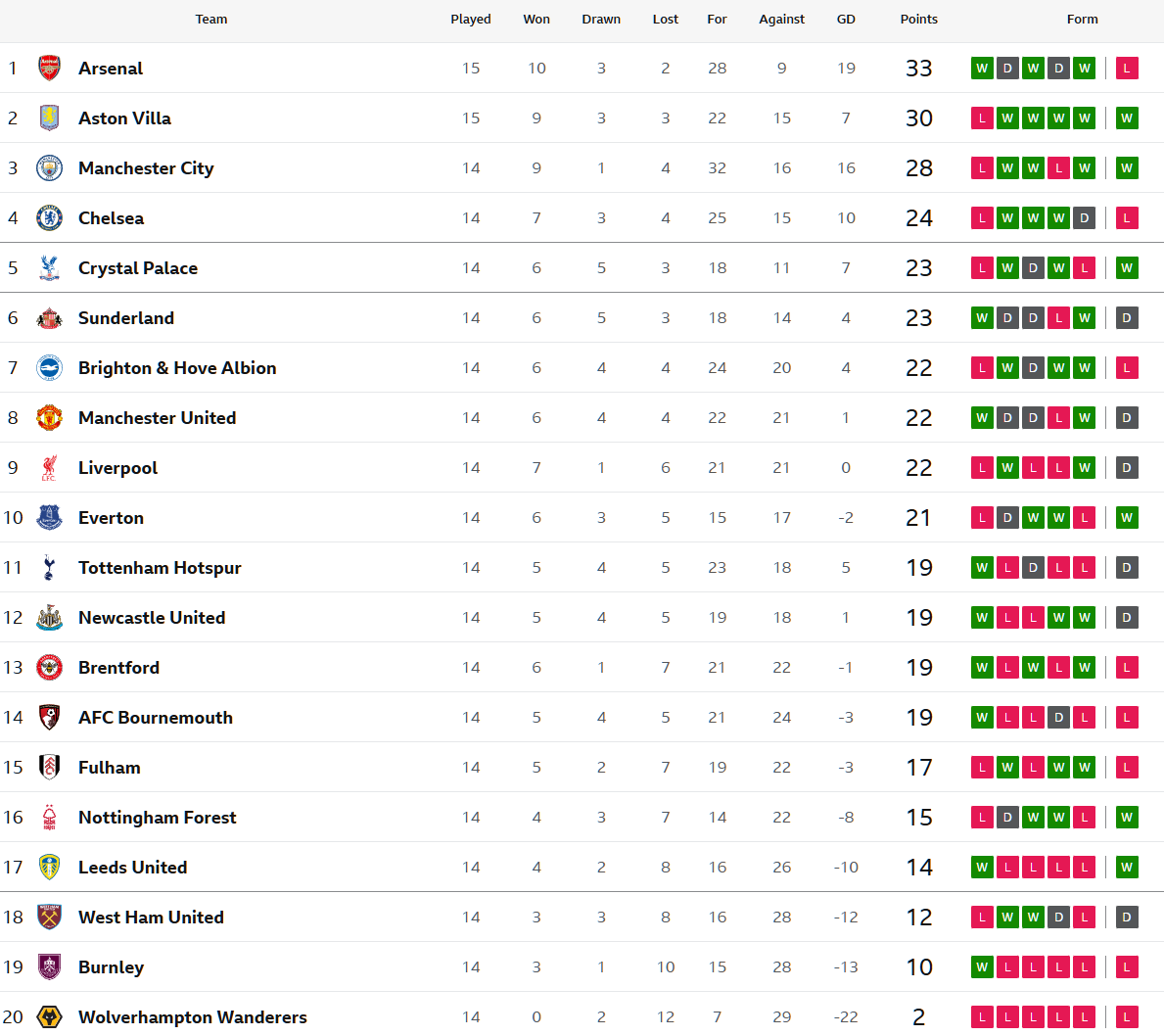 | | Team | Played | Won | Drawn | Lost | For | Against | GD | Points | Form |
|---|---|---|---|---|---|---|---|---|---|---|
| 1 | Arsenal | 15 | 10 | 3 | 2 | 28 | 9 | 19 | 33 | W D W D W L |
| 2 | Aston Villa | 15 | 9 | 3 | 3 | 22 | 15 | 7 | 30 | L W W W W W |
| 3 | Manchester City | 14 | 9 | 1 | 4 | 32 | 16 | 16 | 28 | L W W L W W |
| 4 | Chelsea | 14 | 7 | 3 | 4 | 25 | 15 | 10 | 24 | L W W W D L |
| 5 | Crystal Palace | 14 | 6 | 5 | 3 | 18 | 11 | 7 | 23 | L W D W L W |
| 6 | Sunderland | 14 | 6 | 5 | 3 | 18 | 14 | 4 | 23 | W D D L W D |
| 7 | Brighton & Hove Albion | 14 | 6 | 4 | 4 | 24 | 20 | 4 | 22 | L W D W W L |
| 8 | Manchester United | 14 | 6 | 4 | 4 | 22 | 21 | 1 | 22 | W D D L W D |
| 9 | Liverpool | 14 | 7 | 1 | 6 | 21 | 21 | 0 | 22 | L W L L W D |
| 10 | Everton | 14 | 6 | 3 | 5 | 15 | 17 | -2 | 21 | L D W W L W |
| 11 | Tottenham Hotspur | 14 | 5 | 4 | 5 | 23 | 18 | 5 | 19 | W L D L L D |
| 12 | Newcastle United | 14 | 5 | 4 | 5 | 19 | 18 | 1 | 19 | W L L W W D |
| 13 | Brentford | 14 | 6 | 1 | 7 | 21 | 22 | -1 | 19 | W L W L W L |
| 14 | AFC Bournemouth | 14 | 5 | 4 | 5 | 21 | 24 | -3 | 19 | W L L D L L |
| 15 | Fulham | 14 | 5 | 2 | 7 | 19 | 22 | -3 | 17 | L W L W W L |
| 16 | Nottingham Forest | 14 | 4 | 3 | 7 | 14 | 22 | -8 | 15 | L D W W L W |
| 17 | Leeds United | 14 | 4 | 2 | 8 | 16 | 26 | -10 | 14 | W L L L L W |
| 18 | West Ham United | 14 | 3 | 3 | 8 | 16 | 28 | -12 | 12 | L W W D L D |
| 19 | Burnley | 14 | 3 | 1 | 10 | 15 | 28 | -13 | 10 | W L L L L L |
| 20 | Wolverhampton Wanderers | 14 | 0 | 2 | 12 | 7 | 29 | -22 | 2 | L L L L L L |